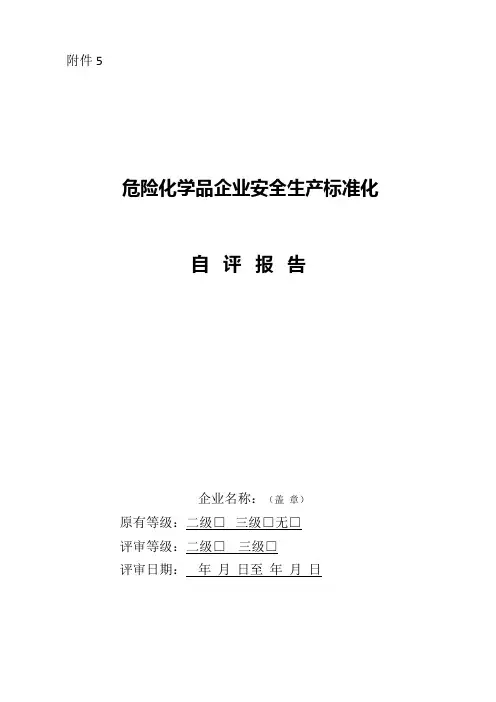 附件5

危险化学品企业安全生产标准化

自 评 报 告

企业名称：（盖 章）

原有等级：二级☐ 三级☐无☐

评审等级：二级☐ 三级☐

评审日期： 年 月 日至 年 月 日